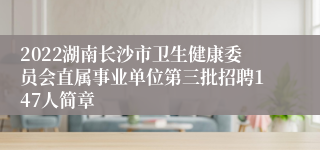 2022湖南长沙市卫生健康委员会直属事业单位第三批招聘147人简章